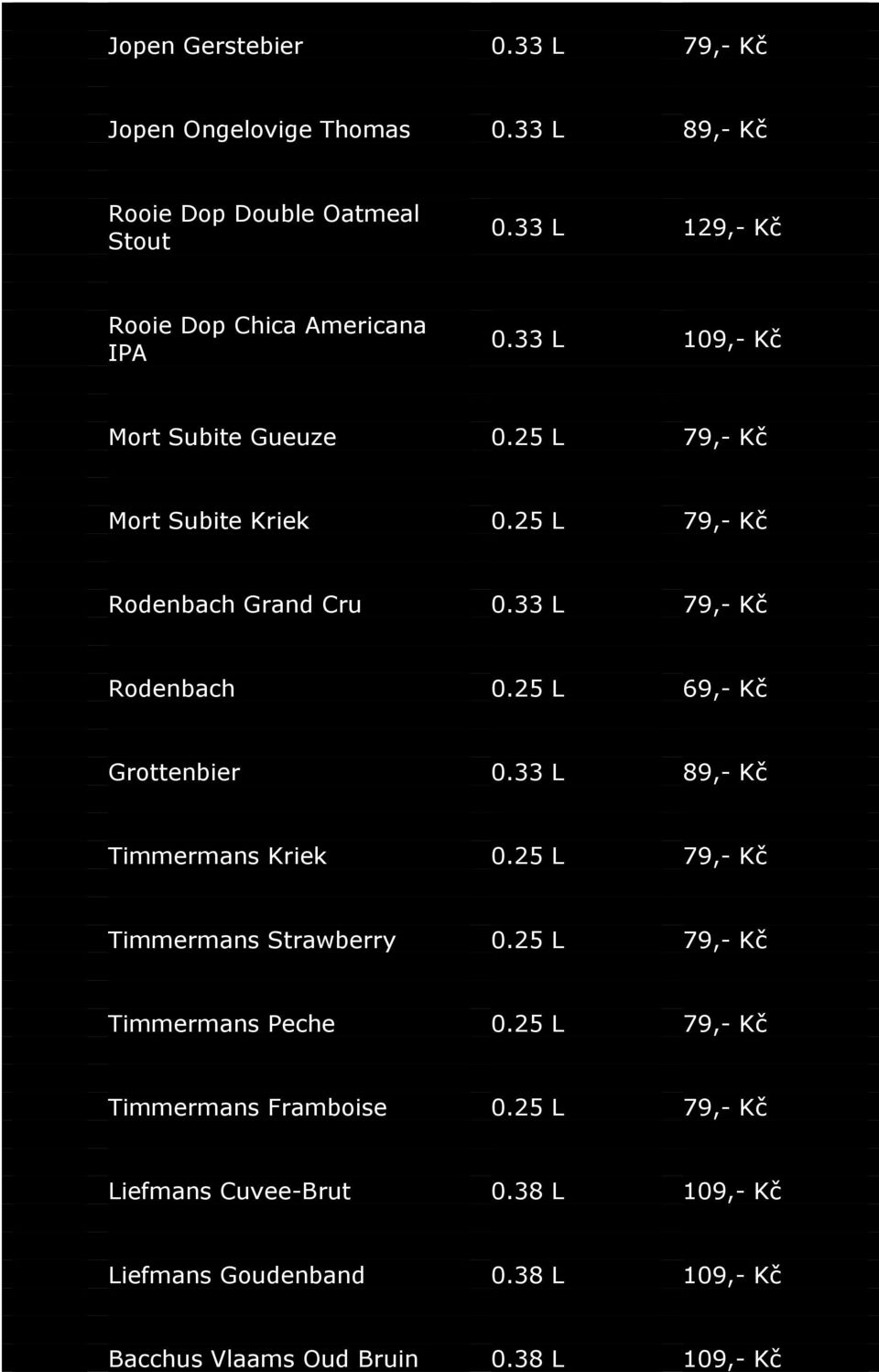 | | | |
|---|---|---|
| Jopen Gerstebier | 0.33 L | 79,- Kč |
| Jopen Ongelovige Thomas | 0.33 L | 89,- Kč |
| Rooie Dop Double Oatmeal Stout | 0.33 L | 129,- Kč |
| Rooie Dop Chica Americana IPA | 0.33 L | 109,- Kč |
| Mort Subite Gueuze | 0.25 L | 79,- Kč |
| Mort Subite Kriek | 0.25 L | 79,- Kč |
| Rodenbach Grand Cru | 0.33 L | 79,- Kč |
| Rodenbach | 0.25 L | 69,- Kč |
| Grottenbier | 0.33 L | 89,- Kč |
| Timmermans Kriek | 0.25 L | 79,- Kč |
| Timmermans Strawberry | 0.25 L | 79,- Kč |
| Timmermans Peche | 0.25 L | 79,- Kč |
| Timmermans Framboise | 0.25 L | 79,- Kč |
| Liefmans Cuvee-Brut | 0.38 L | 109,- Kč |
| Liefmans Goudenband | 0.38 L | 109,- Kč |
| Bacchus Vlaams Oud Bruin | 0.38 L | 109,- Kč |